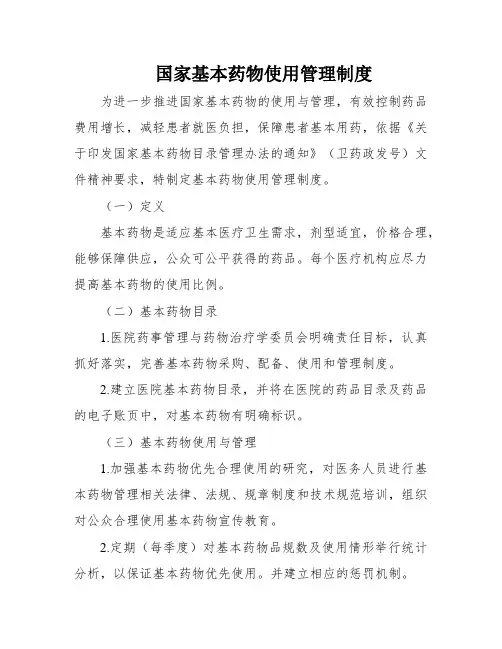 国家基本药物使用管理制度

为进一步推进国家基本药物的使用与管理，有效控制药品费用增长，减轻患者就医负担，保障患者基本用药，依据《关于印发国家基本药物目录管理办法的通知》（卫药政发号）文件精神要求，特制定基本药物使用管理制度。

（一）定义

基本药物是适应基本医疗卫生需求，剂型适宜，价格合理，能够保障供应，公众可公平获得的药品。每个医疗机构应尽力提高基本药物的使用比例。

（二）基本药物目录

1.医院药事管理与药物治疗学委员会明确责任目标，认真抓好落实，完善基本药物采购、配备、使用和管理制度。

2.建立医院基本药物目录，并将在医院的药品目录及药品的电子账页中，对基本药物有明确标识。

（三）基本药物使用与管理

1.加强基本药物优先合理使用的研究，对医务人员进行基本药物管理相关法律、法规、规章制度和技术规范培训，组织对公众合理使用基本药物宣传教育。

2.定期（每季度）对基本药物品规数及使用情形举行统计分析，以保证基本药物优先使用。并建立相应的惩罚机制。